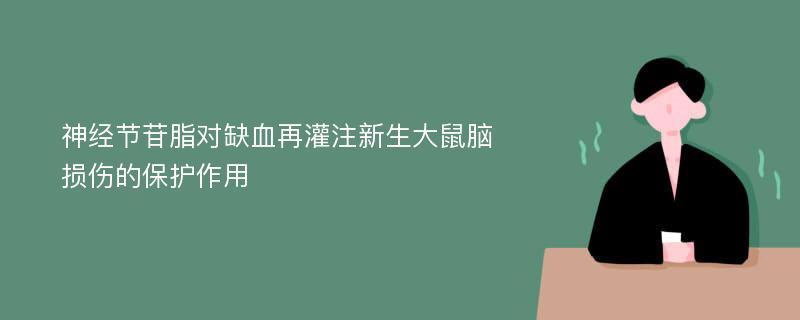 神经节苷脂对缺血再灌注新生大鼠脑损伤的保护作用